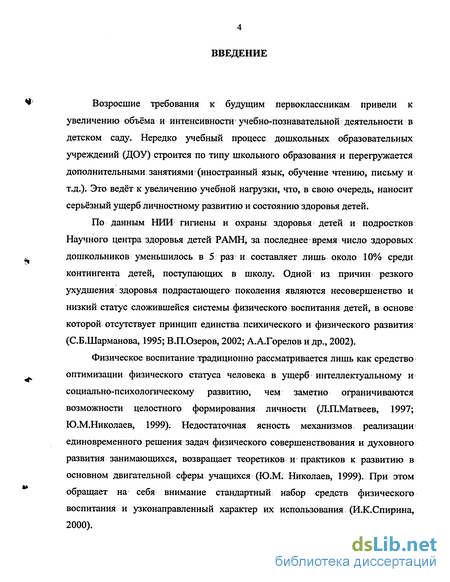 4

ВВЕДЕНИЕ

Возросшие требования к будущим первоклассникам привели к увеличению объёма и интенсивности учебно-познавательной деятельности в детском саду. Нередко учебный процесс дошкольных образовательных учреждений (ДОУ) строится по типу школьного образования и перегружается дополнительными занятиями (иностранный язык, обучение чтению, письму и т.д.). Это ведёт к увеличению учебной нагрузки, что, в свою очередь, наносит серьёзный ущерб личностному развитию и состоянию здоровья детей.

По данным НИИ гигиены и охраны здоровья детей и подростков Научного центра здоровья детей РАМН, за последнее время число здоровых дошкольников уменьшилось в 5 раз и составляет лишь около 10% среди контингента детей, поступающих в школу. Одной из причин резкого ухудшения здоровья подрастающего поколения являются несовершенство и низкий статус сложившейся системы физического воспитания детей, в основе которой отсутствует принцип единства психического и физического развития (С.Б.Шарманова, 1995; В.П.Озеров, 2002; А.А.Горелов и др., 2002).

Физическое воспитание традиционно рассматривается лишь как средство оптимизации физического статуса человека в ущерб интеллектуальному и социально-психологическому развитию, чем заметно ограничиваются возможности целостного формирования личности (Л.П.Матвеев, 1997; Ю.М.Николаев, 1999). Недостаточная ясность механизмов реализации единовременного решения задач физического совершенствования и духовного развития занимающихся, возвращает теоретиков и практиков к развитию в основном двигательной сферы учащихся (Ю.М. Николаев, 1999). При этом обращает на себя внимание стандартный набор средств физического воспитания и узконаправленный характер их использования (И.К.Спирина, 2000).

dsLib.net
библиотека диссертаций